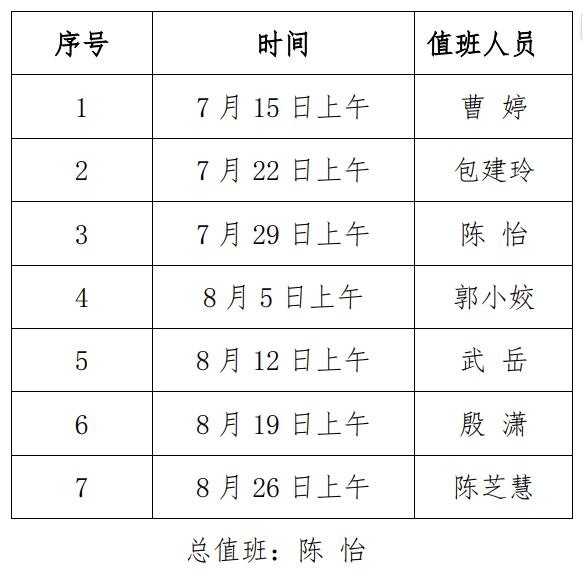 | 序号 | 时间 | 值班人员 |
|---|---|---|
| 1 | 7 月 15 日上午 | 曹 婷 |
| 2 | 7 月 22 日上午 | 包建玲 |
| 3 | 7 月 29 日上午 | 陈 怡 |
| 4 | 8 月 5 日上午 | 郭小姣 |
| 5 | 8 月 12 日上午 | 武 岳 |
| 6 | 8 月 19 日上午 | 殷 潇 |
| 7 | 8 月 26 日上午 | 陈芝慧 |

总值班：陈 怡